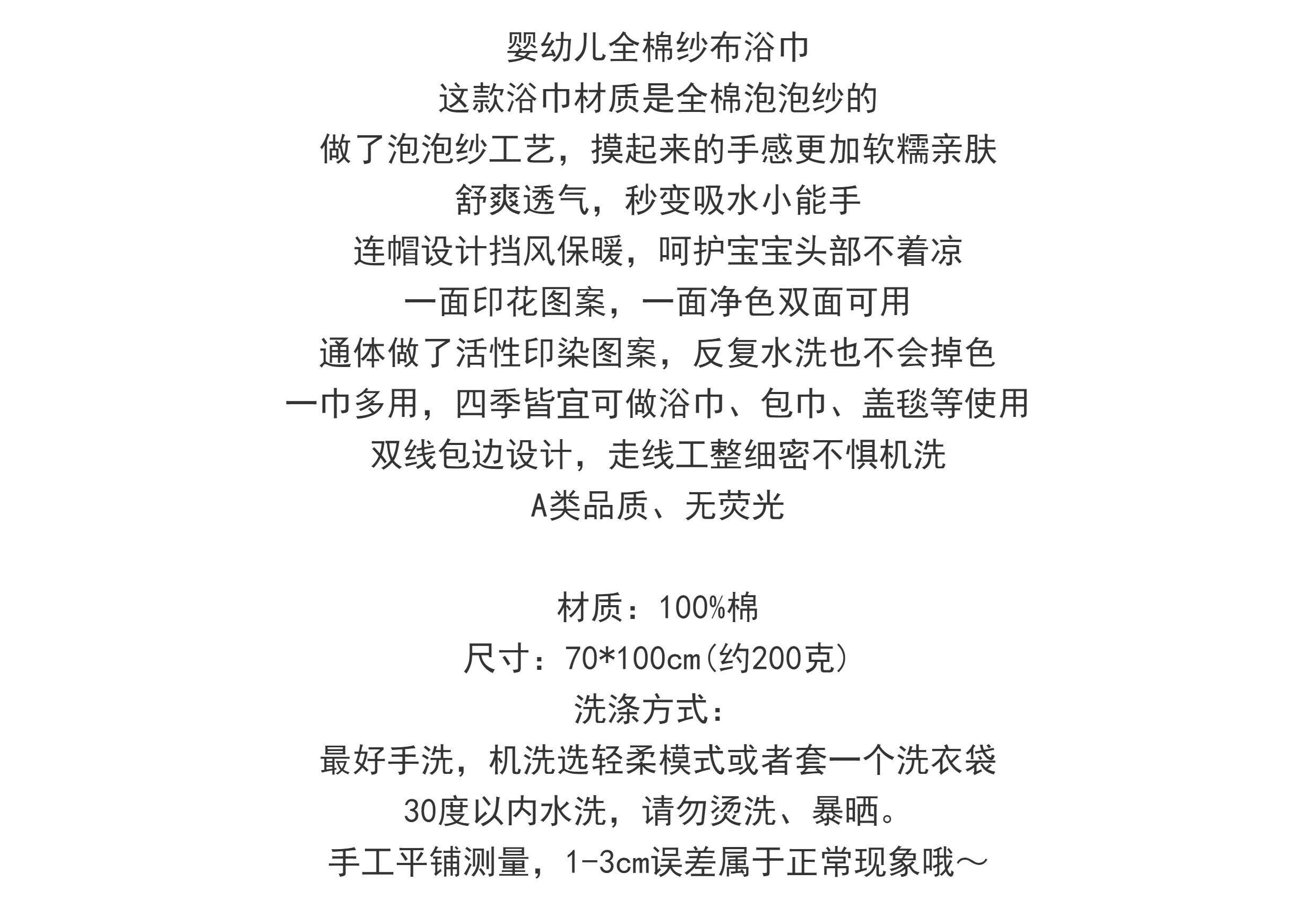 婴幼儿全棉纱布浴巾
这款浴巾材质是全棉泡泡纱的
做了泡泡纱工艺，摸起来的手感更加软糯亲肤
舒爽透气，秒变吸水小能手
连帽设计挡风保暖，呵护宝宝头部不着凉
一面印花图案，一面净色双面可用
通体做了活性印染图案，反复水洗也不会掉色
一巾多用，四季皆宜可做浴巾、包巾、盖毯等使用
双线包边设计，走线工整细密不惧机洗
A类品质、无荧光

材质：100%棉
尺寸：70*100cm(约200克)
洗涤方式：
最好手洗，机洗选轻柔模式或者套一个洗衣袋
30度以内水洗，请勿烫洗、暴晒。
手工平铺测量，1-3cm误差属于正常现象哦～